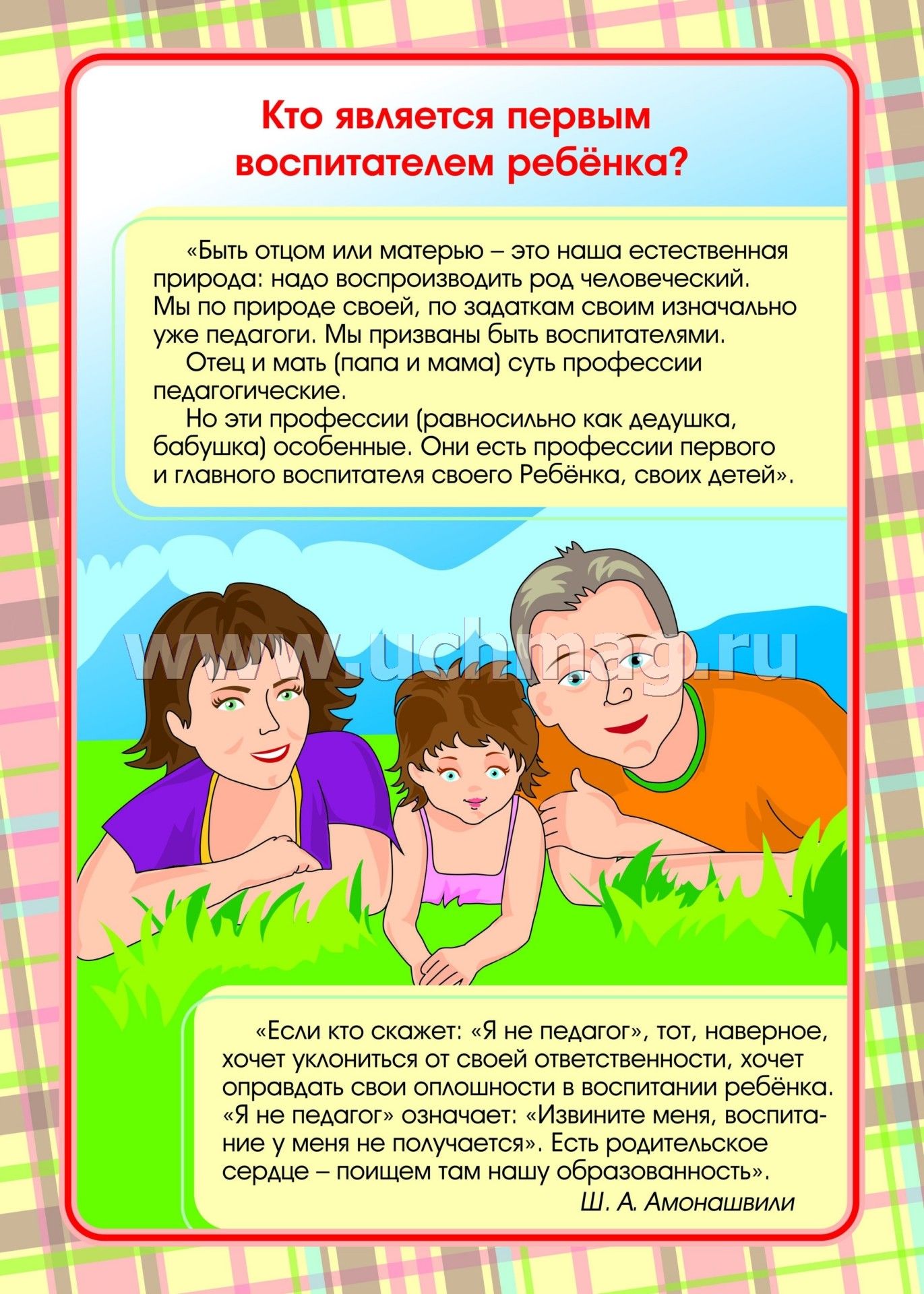 Кто является первым воспитателем ребёнка?

«Быть отцом или матерью – это наша естественная природа: надо воспроизводить род человеческий. Мы по природе своей, по задаткам своим изначально уже педагоги. Мы призваны быть воспитателями.

Отец и мать (папа и мама) суть профессии педагогические.

Но эти профессии (равносильно как дедушка, бабушка) особенные. Они есть профессии первого и главного воспитателя своего Ребёнка, своих детей».

www.uchmag.ru

«Если кто скажет: «Я не педагог», тот, наверное, хочет уклониться от своей ответственности, хочет оправдать свои оплошности в воспитании ребёнка. «Я не педагог» означает: «Извините меня, воспитание у меня не получается». Есть родительское сердце – поищем там нашу образованность».

Ш. А. Амонашвили